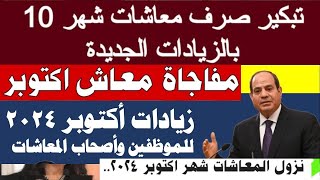 تبكير صرف معاشات شهر 10
بالزيادات الجديدة

مفاجاة معاش اكتوبر

زيادات أكتوبر ٢٠٢٤
للموظفين وأصحاب المعاشات

نزول المعاشات شهر اكتوبر ٢٠٢٤..